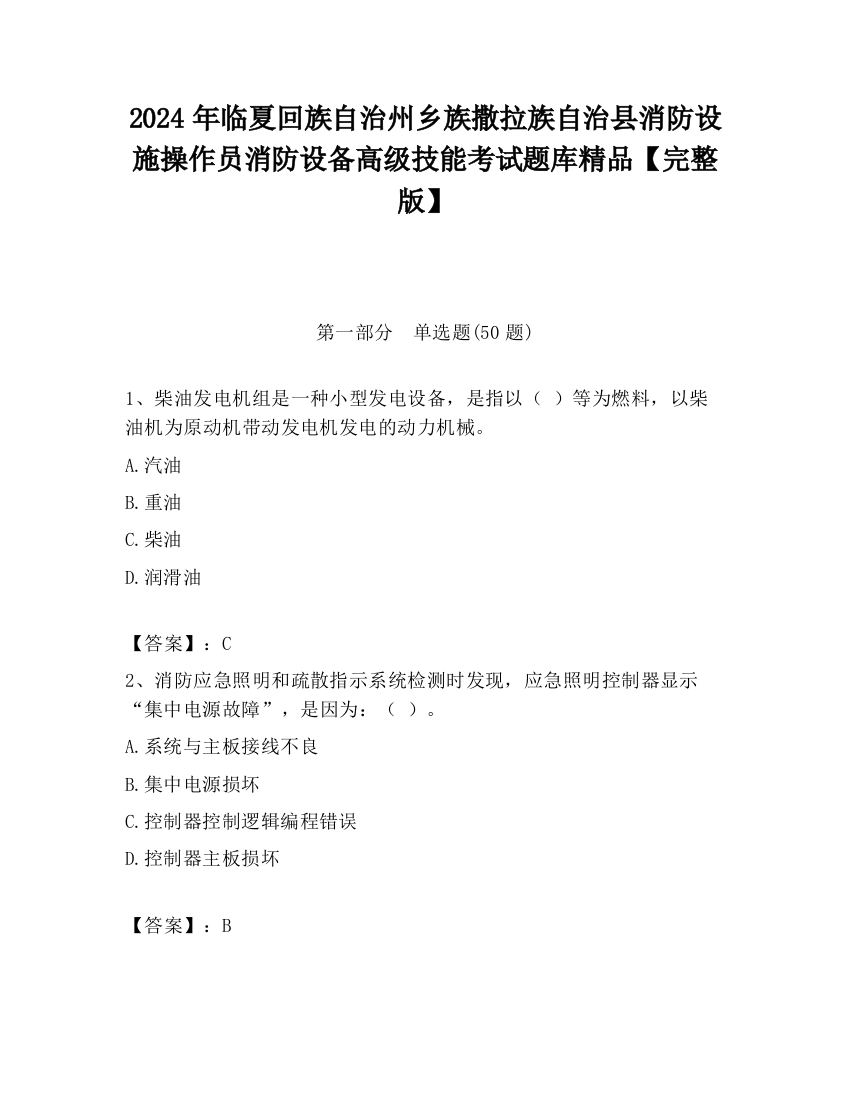 2024 年临夏回族自治州乡族撒拉族自治县消防设施操作员消防设备高级技能考试题库精品【完整版】

第一部分　单选题(50 题)

1、柴油发电机组是一种小型发电设备，是指以（ ）等为燃料，以柴油机为原动机带动发电机发电的动力机械。

A.汽油

B.重油

C.柴油

D.润滑油

【答案】：C

2、消防应急照明和疏散指示系统检测时发现，应急照明控制器显示“集中电源故障”，是因为：（ ）。

A.系统与主板接线不良

B.集中电源损坏

C.控制器控制逻辑编程错误

D.控制器主板损坏

【答案】：B